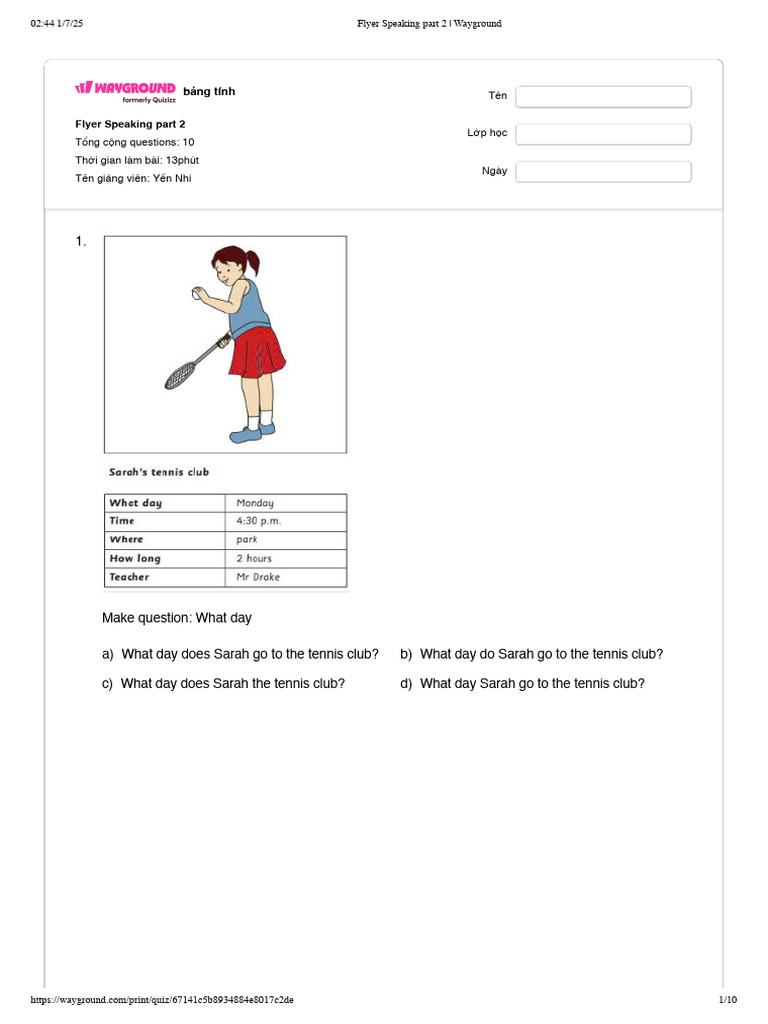 02:44 1/7/25 Flyer Speaking part 2 | Wayground

WAYGROUND
formerly Quizizz
bảng tính

Flyer Speaking part 2
Tổng cộng questions: 10
Thời gian làm bài: 13phút
Tên giảng viên: Yến Nhi

Tên
Lớp học
Ngày

1.

Sarah's tennis club

| What day | Monday |
|---|---|
| Time | 4:30 p.m. |
| Where | park |
| How long | 2 hours |
| Teacher | Mr Drake |

Make question: What day

a) What day does Sarah go to the tennis club?
b) What day do Sarah go to the tennis club?
c) What day does Sarah the tennis club?
d) What day Sarah go to the tennis club?

https://wayground.com/print/quiz/67141c5b8934884e8017c2de 1/10